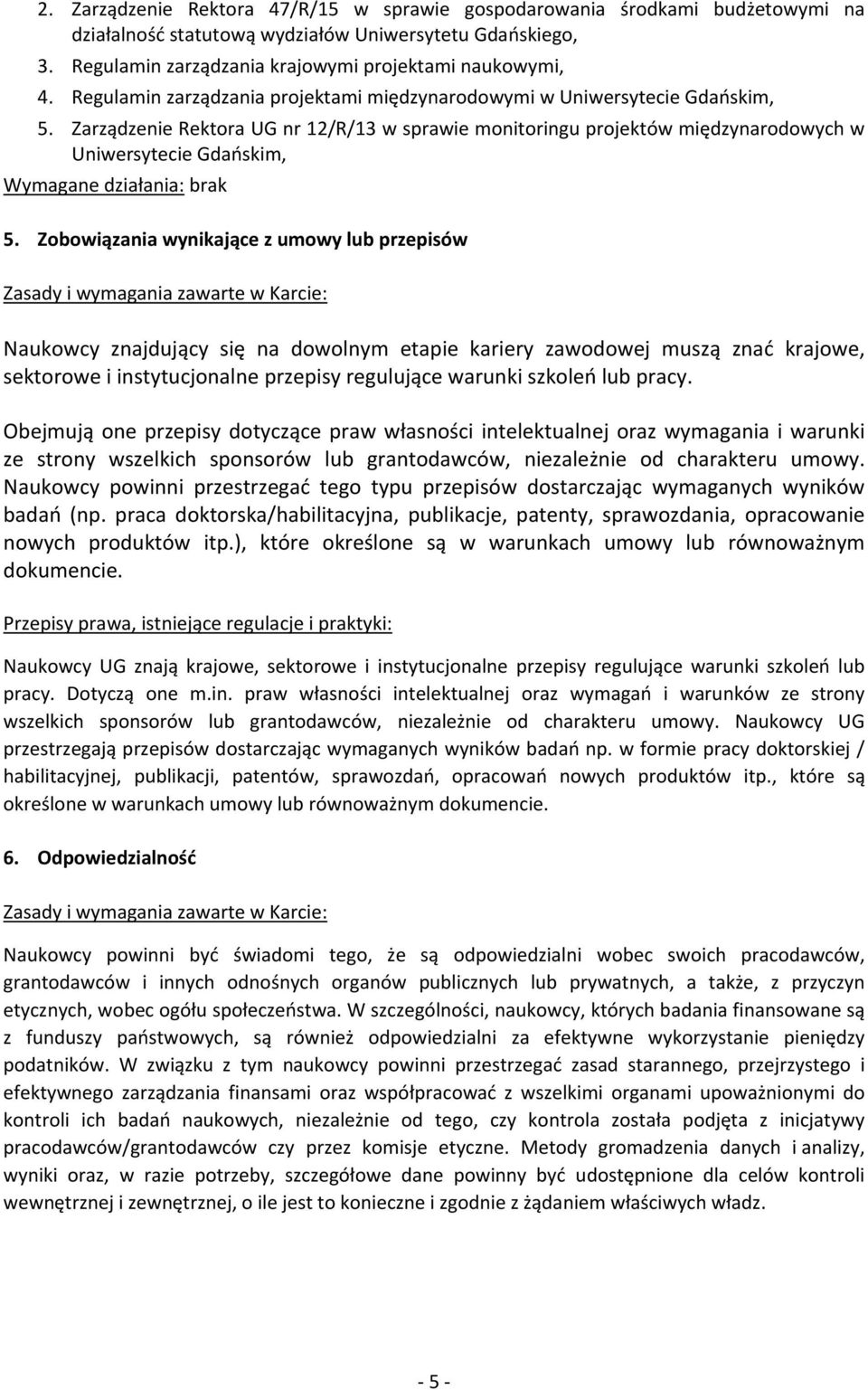 2. Zarządzenie Rektora 47/R/15 w sprawie gospodarowania środkami budżetowymi na działalność statutową wydziałów Uniwersytetu Gdańskiego,
3. Regulamin zarządzania krajowymi projektami naukowymi,
4. Regulamin zarządzania projektami międzynarodowymi w Uniwersytecie Gdańskim,
5. Zarządzenie Rektora UG nr 12/R/13 w sprawie monitoringu projektów międzynarodowych w Uniwersytecie Gdańskim,
Wymagane działania: brak

5. Zobowiązania wynikające z umowy lub przepisów

Zasady i wymagania zawarte w Karcie:

Naukowcy znajdujący się na dowolnym etapie kariery zawodowej muszą znać krajowe, sektorowe i instytucjonalne przepisy regulujące warunki szkoleń lub pracy.

Obejmują one przepisy dotyczące praw własności intelektualnej oraz wymagania i warunki ze strony wszelkich sponsorów lub grantodawców, niezależnie od charakteru umowy. Naukowcy powinni przestrzegać tego typu przepisów dostarczając wymaganych wyników badań (np. praca doktorska/habilitacyjna, publikacje, patenty, sprawozdania, opracowanie nowych produktów itp.), które określone są w warunkach umowy lub równoważnym dokumencie.

Przepisy prawa, istniejące regulacje i praktyki:

Naukowcy UG znają krajowe, sektorowe i instytucjonalne przepisy regulujące warunki szkoleń lub pracy. Dotyczą one m.in. praw własności intelektualnej oraz wymagań i warunków ze strony wszelkich sponsorów lub grantodawców, niezależnie od charakteru umowy. Naukowcy UG przestrzegają przepisów dostarczając wymaganych wyników badań np. w formie pracy doktorskiej / habilitacyjnej, publikacji, patentów, sprawozdań, opracowań nowych produktów itp., które są określone w warunkach umowy lub równoważnym dokumencie.

6. Odpowiedzialność

Zasady i wymagania zawarte w Karcie:

Naukowcy powinni być świadomi tego, że są odpowiedzialni wobec swoich pracodawców, grantodawców i innych odnośnych organów publicznych lub prywatnych, a także, z przyczyn etycznych, wobec ogółu społeczeństwa. W szczególności, naukowcy, których badania finansowane są z funduszy państwowych, są również odpowiedzialni za efektywne wykorzystanie pieniędzy podatników. W związku z tym naukowcy powinni przestrzegać zasad starannego, przejrzystego i efektywnego zarządzania finansami oraz współpracować z wszelkimi organami upoważnionymi do kontroli ich badań naukowych, niezależnie od tego, czy kontrola została podjęta z inicjatywy pracodawców/grantodawców czy przez komisje etyczne. Metody gromadzenia danych i analizy, wyniki oraz, w razie potrzeby, szczegółowe dane powinny być udostępnione dla celów kontroli wewnętrznej i zewnętrznej, o ile jest to konieczne i zgodnie z żądaniem właściwych władz.

- 5 -